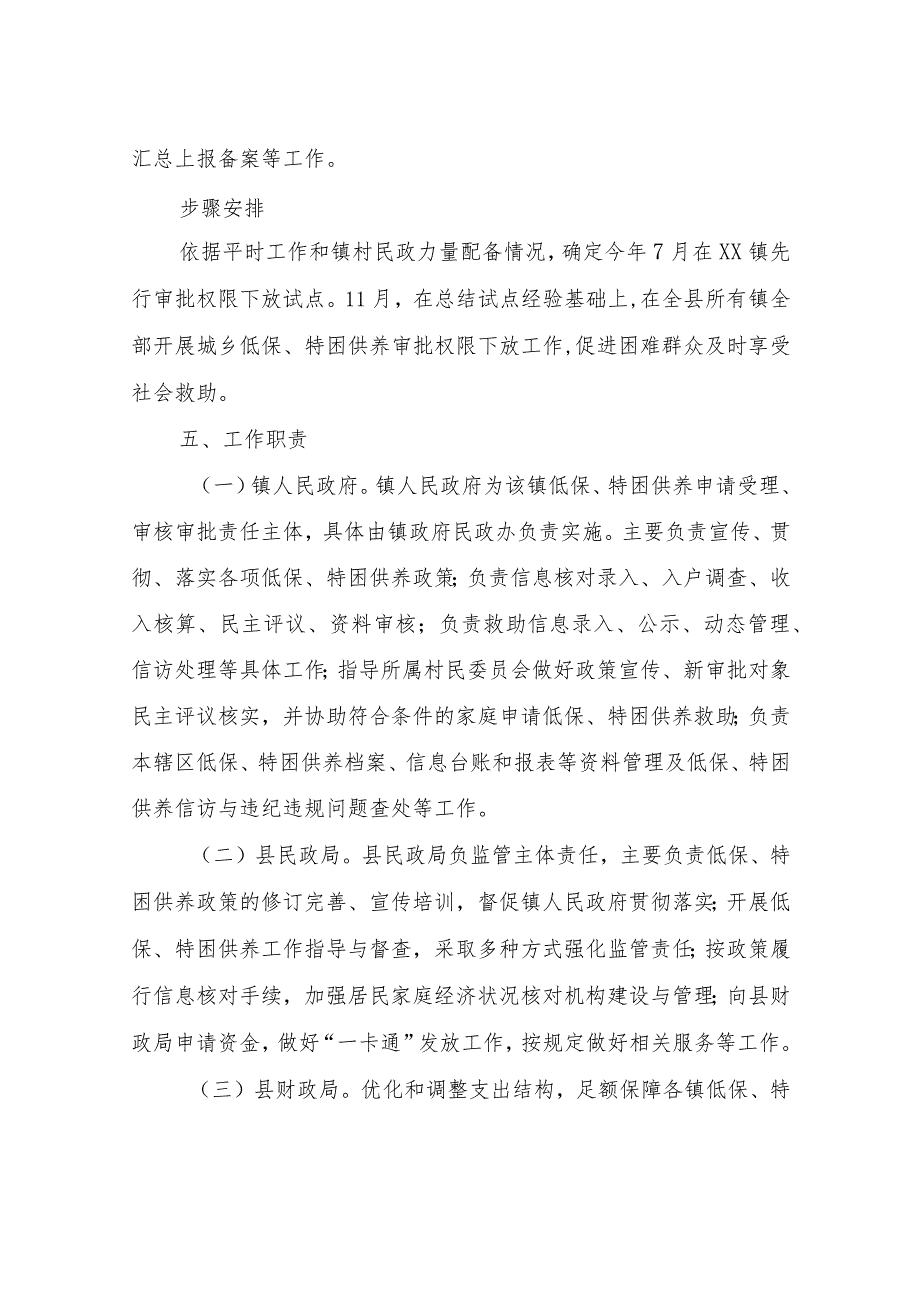 汇总上报备案等工作。

步骤安排

依据平时工作和镇村民政力量配备情况，确定今年7月在XX镇先行审批权限下放试点。11月，在总结试点经验基础上，在全县所有镇全部开展城乡低保、特困供养审批权限下放工作，促进困难群众及时享受社会救助。

五、工作职责

（一）镇人民政府。镇人民政府为该镇低保、特困供养申请受理、审核审批责任主体，具体由镇政府民政办负责实施。主要负责宣传、贯彻、落实各项低保、特困供养政策；负责信息核对录入、入户调查、收入核算、民主评议、资料审核；负责救助信息录入、公示、动态管理、信访处理等具体工作；指导所属村民委员会做好政策宣传、新审批对象民主评议核实，并协助符合条件的家庭申请低保、特困供养救助；负责本辖区低保、特困供养档案、信息台账和报表等资料管理及低保、特困供养信访与违纪违规问题查处等工作。

（二）县民政局。县民政局负监管主体责任，主要负责低保、特困供养政策的修订完善、宣传培训，督促镇人民政府贯彻落实；开展低保、特困供养工作指导与督查，采取多种方式强化监管责任；按政策履行信息核对手续，加强居民家庭经济状况核对机构建设与管理；向县财政局申请资金，做好“一卡通”发放工作，按规定做好相关服务等工作。

（三）县财政局。优化和调整支出结构，足额保障各镇低保、特